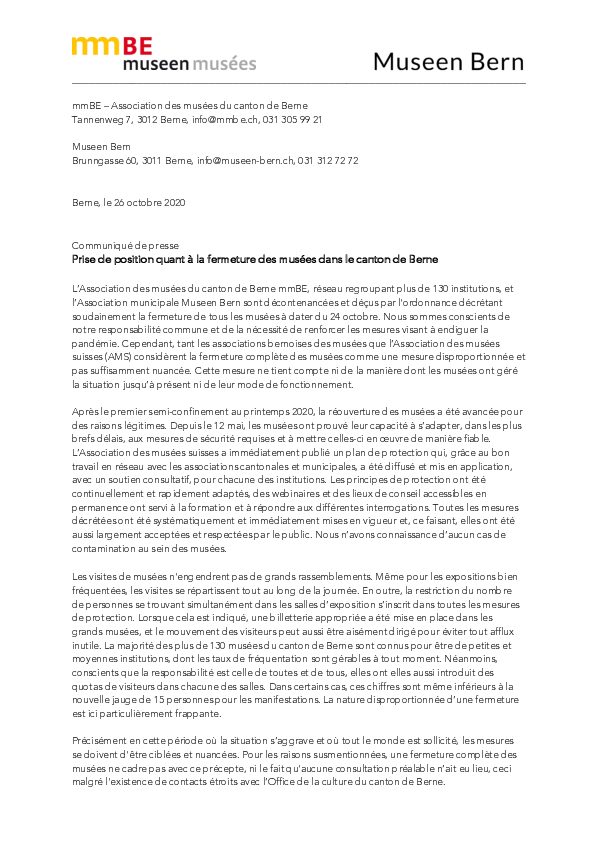 mmBE
museen musées

Museen Bern

mmBE – Association des musées du canton de Berne
Tannenweg 7, 3012 Berne, info@mmbe.ch, 031 305 99 21

Museen Bern
Brunngasse 60, 3011 Berne, info@museen-bern.ch, 031 312 72 72

Berne, le 26 octobre 2020

Communiqué de presse
Prise de position quant à la fermeture des musées dans le canton de Berne

L'Association des musées du canton de Berne mmBE, réseau regroupant plus de 130 institutions, et l'Association municipale Museen Bern sont décontenancées et déçus par l'ordonnance décrétant soudainement la fermeture de tous les musées à dater du 24 octobre. Nous sommes conscients de notre responsabilité commune et de la nécessité de renforcer les mesures visant à endiguer la pandémie. Cependant, tant les associations bernoises des musées que l'Association des musées suisses (AMS) considèrent la fermeture complète des musées comme une mesure disproportionnée et pas suffisamment nuancée. Cette mesure ne tient compte ni de la manière dont les musées ont géré la situation jusqu'à présent ni de leur mode de fonctionnement.

Après le premier semi-confinement au printemps 2020, la réouverture des musées a été avancée pour des raisons légitimes. Depuis le 12 mai, les musées ont prouvé leur capacité à s'adapter, dans les plus brefs délais, aux mesures de sécurité requises et à mettre celles-ci en œuvre de manière fiable. L'Association des musées suisses a immédiatement publié un plan de protection qui, grâce au bon travail en réseau avec les associations cantonales et municipales, a été diffusé et mis en application, avec un soutien consultatif, pour chacune des institutions. Les principes de protection ont été continuellement et rapidement adaptés, des webinaires et des lieux de conseil accessibles en permanence ont servi à la formation et à répondre aux différentes interrogations. Toutes les mesures décrétées ont été systématiquement et immédiatement mises en vigueur et, ce faisant, elles ont été aussi largement acceptées et respectées par le public. Nous n'avons connaissance d'aucun cas de contamination au sein des musées.

Les visites de musées n'engendrent pas de grands rassemblements. Même pour les expositions bien fréquentées, les visites se répartissent tout au long de la journée. En outre, la restriction du nombre de personnes se trouvant simultanément dans les salles d'exposition s'inscrit dans toutes les mesures de protection. Lorsque cela est indiqué, une billetterie appropriée a été mise en place dans les grands musées, et le mouvement des visiteurs peut aussi être aisément dirigé pour éviter tout afflux inutile. La majorité des plus de 130 musées du canton de Berne sont connus pour être de petites et moyennes institutions, dont les taux de fréquentation sont gérables à tout moment. Néanmoins, conscients que la responsabilité est celle de toutes et de tous, elles ont elles aussi introduit des quotas de visiteurs dans chacune des salles. Dans certains cas, ces chiffres sont même inférieurs à la nouvelle jauge de 15 personnes pour les manifestations. La nature disproportionnée d'une fermeture est ici particulièrement frappante.

Précisément en cette période où la situation s'aggrave et où tout le monde est sollicité, les mesures se doivent d'être ciblées et nuancées. Pour les raisons susmentionnées, une fermeture complète des musées ne cadre pas avec ce précepte, ni le fait qu'aucune consultation préalable n'ait eu lieu, ceci malgré l'existence de contacts étroits avec l'Office de la culture du canton de Berne.